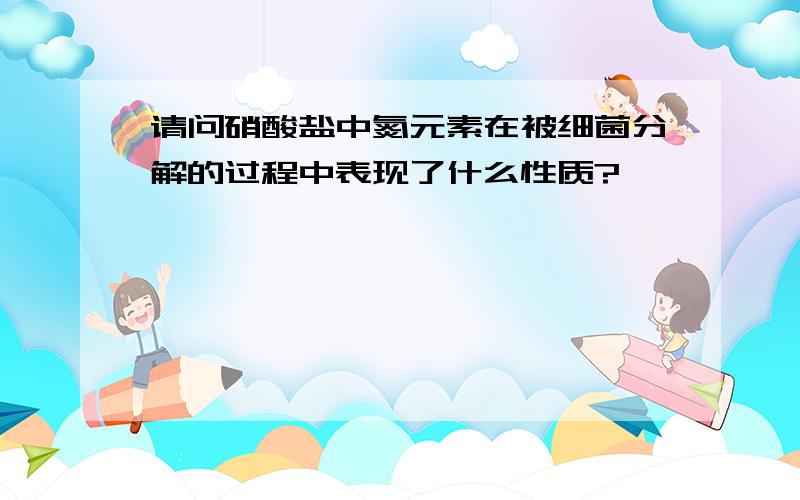 请问硝酸盐中氮元素在被细菌分解的过程中表现了什么性质?